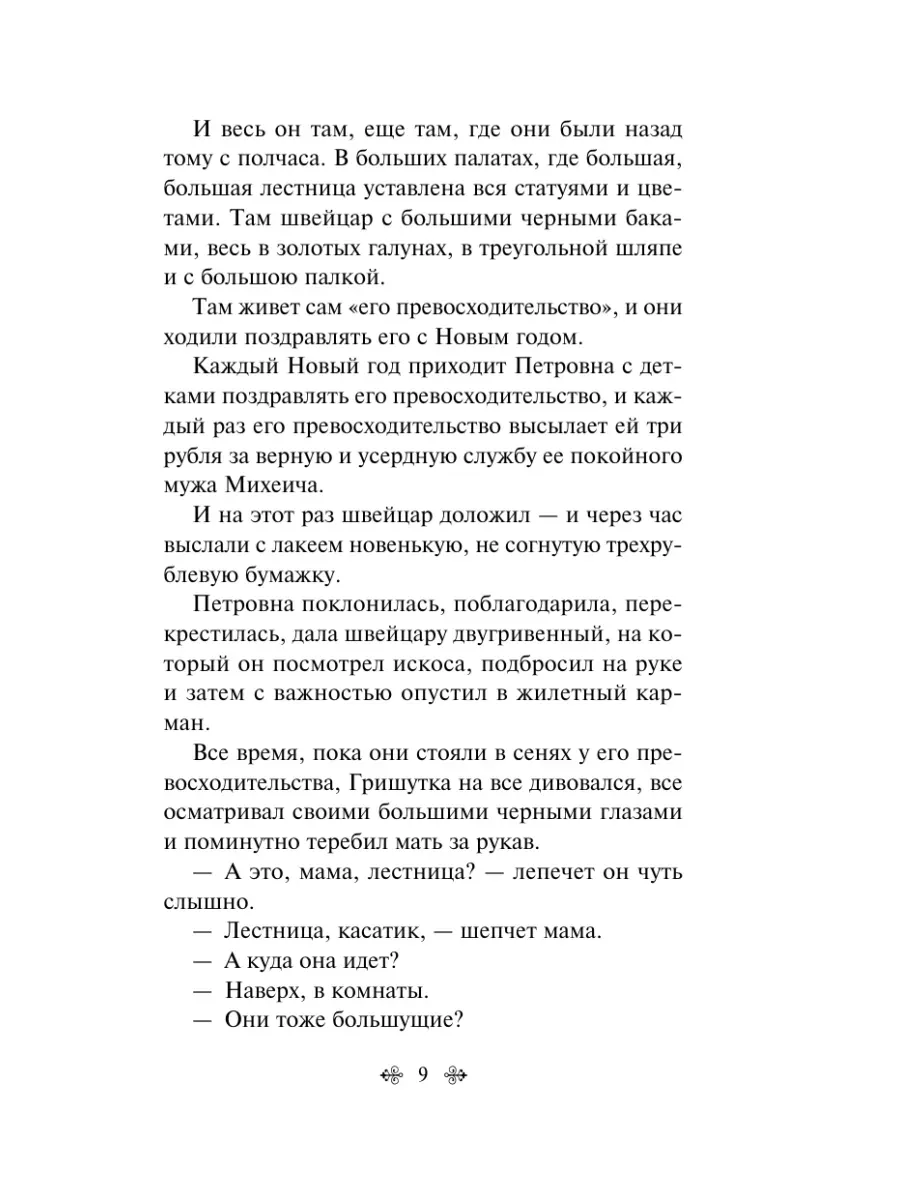 И весь он там, еще там, где они были назад тому с полчаса. В больших палатах, где большая, большая лестница уставлена вся статуями и цветами. Там швейцар с большими черными баками, весь в золотых галунах, в треугольной шляпе и с большою палкой.

Там живет сам «его превосходительство», и они ходили поздравлять его с Новым годом.

Каждый Новый год приходит Петровна с детками поздравлять его превосходительство, и каждый раз его превосходительство высылает ей три рубля за верную и усердную службу ее покойного мужа Михеича.

И на этот раз швейцар доложил — и через час выслали с лакеем новенькую, не согнутую трехрублевую бумажку.

Петровна поклонилась, поблагодарила, перекрестилась, дала швейцару двугривенный, на который он посмотрел искоса, подбросил на руке и затем с важностью опустил в жилетный карман.

Все время, пока они стояли в сенях у его превосходительства, Гришутка на все дивовался, все осматривал своими большими черными глазами и поминутно теребил мать за рукав.

— А это, мама, лестница? — лепечет он чуть слышно.

— Лестница, касатик, — шепчет мама.

— А куда она идет?

— Наверх, в комнаты.

— Они тоже большущие?

9